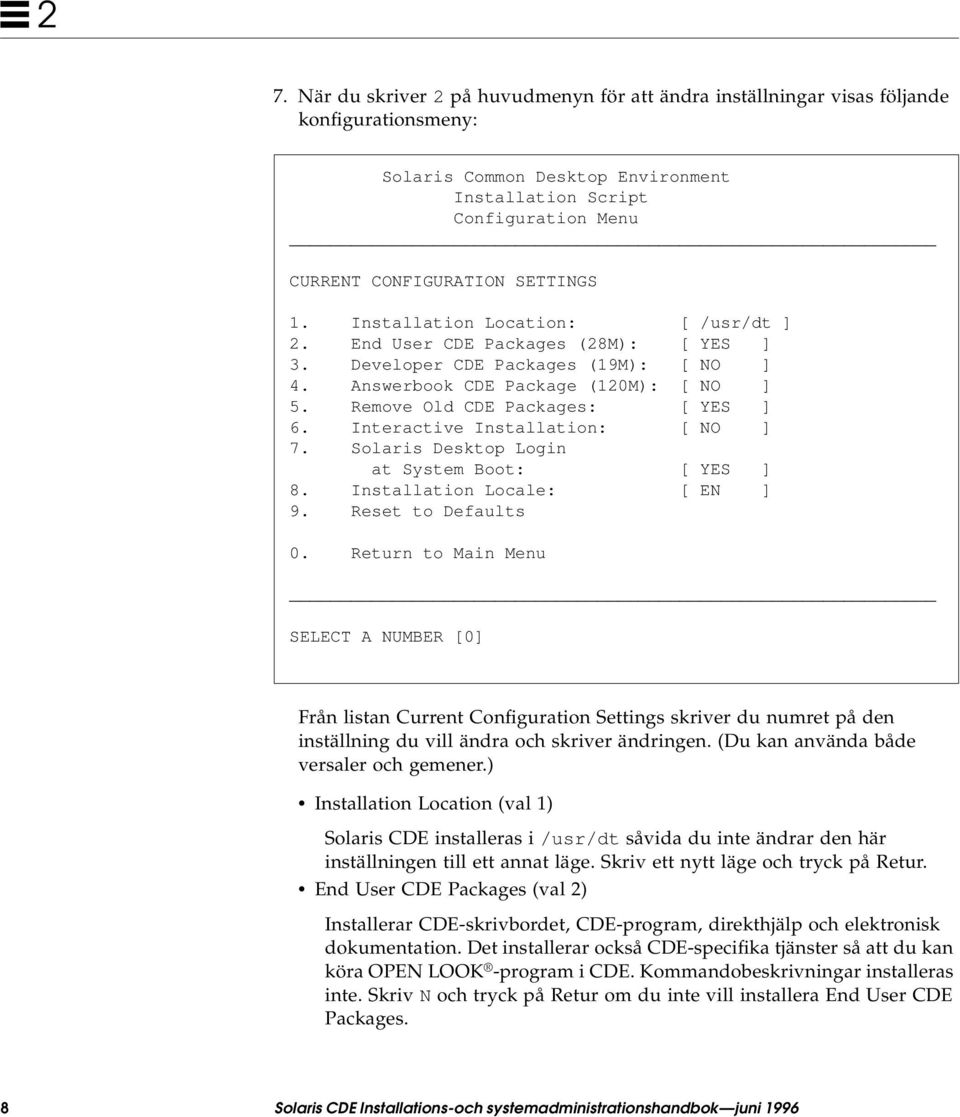 2

7. När du skriver 2 på huvudmenyn för att ändra inställningar visas följande konfigurationsmeny:

Solaris Common Desktop Environment
Installation Script
Configuration Menu

CURRENT CONFIGURATION SETTINGS

1. Installation Location: [ /usr/dt ]
2. End User CDE Packages (28M): [ YES ]
3. Developer CDE Packages (19M): [ NO ]
4. Answerbook CDE Package (120M): [ NO ]
5. Remove Old CDE Packages: [ YES ]
6. Interactive Installation: [ NO ]
7. Solaris Desktop Login
at System Boot: [ YES ]
8. Installation Locale: [ EN ]
9. Reset to Defaults

0. Return to Main Menu

SELECT A NUMBER [0]

Från listan Current Configuration Settings skriver du numret på den inställning du vill ändra och skriver ändringen. (Du kan använda både versaler och gemener.)

• Installation Location (val 1)

Solaris CDE installeras i /usr/dt såvida du inte ändrar den här inställningen till ett annat läge. Skriv ett nytt läge och tryck på Retur.

• End User CDE Packages (val 2)

Installerar CDE-skrivbordet, CDE-program, direkthjälp och elektronisk dokumentation. Det installerar också CDE-specifika tjänster så att du kan köra OPEN LOOK®-program i CDE. Kommandobeskrivningar installeras inte. Skriv N och tryck på Retur om du inte vill installera End User CDE Packages.

8 Solaris CDE Installations-och systemadministrationshandbok—juni 1996